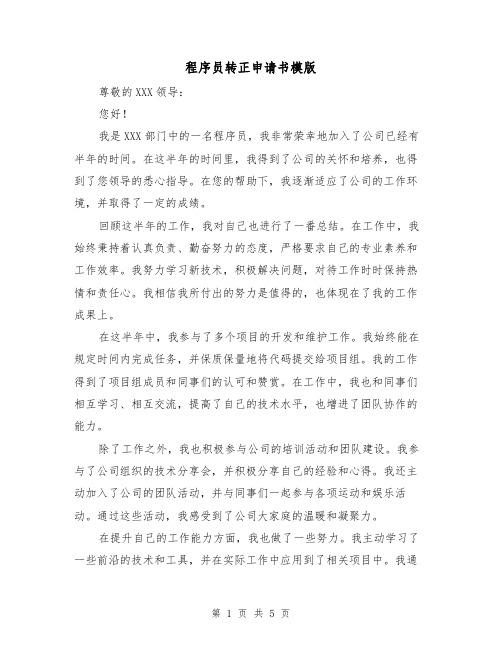 程序员转正申请书模版

尊敬的XXX领导：

您好！

我是XXX部门中的一名程序员，我非常荣幸地加入了公司已经有半年的时间。在这半年的时间里，我得到了公司的关怀和培养，也得到了您领导的悉心指导。在您的帮助下，我逐渐适应了公司的工作环境，并取得了一定的成绩。

回顾这半年的工作，我对自己也进行了一番总结。在工作中，我始终秉持着认真负责、勤奋努力的态度，严格要求自己的专业素养和工作效率。我努力学习新技术，积极解决问题，对待工作时时保持热情和责任心。我相信我所付出的努力是值得的，也体现在了我的工作成果上。

在这半年中，我参与了多个项目的开发和维护工作。我始终能在规定时间内完成任务，并保质保量地将代码提交给项目组。我的工作得到了项目组成员和同事们的认可和赞赏。在工作中，我也和同事们相互学习、相互交流，提高了自己的技术水平，也增进了团队协作的能力。

除了工作之外，我也积极参与公司的培训活动和团队建设。我参与了公司组织的技术分享会，并积极分享自己的经验和心得。我还主动加入了公司的团队活动，并与同事们一起参与各项运动和娱乐活动。通过这些活动，我感受到了公司大家庭的温暖和凝聚力。

在提升自己的工作能力方面，我也做了一些努力。我主动学习了一些前沿的技术和工具，并在实际工作中应用到了相关项目中。我通

第 1 页 共 5 页